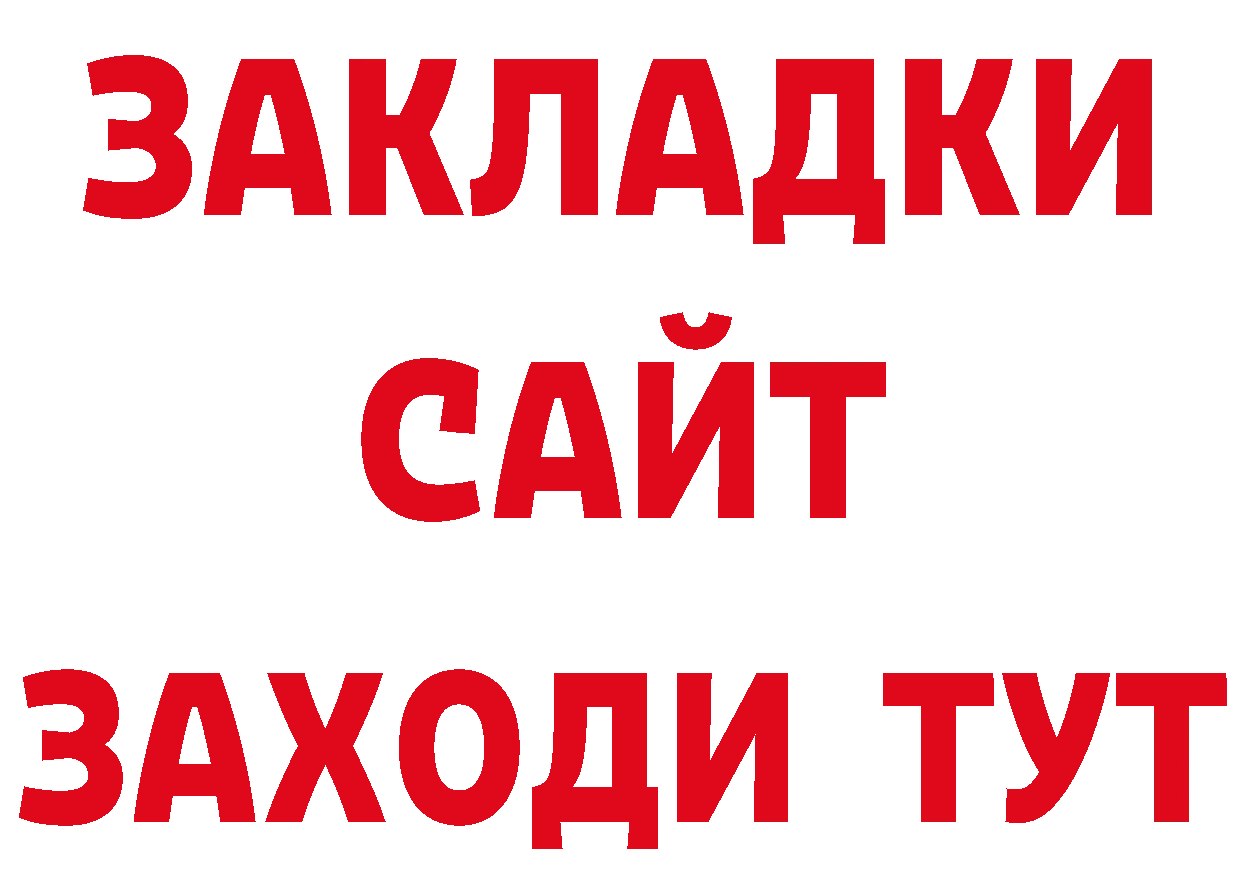 ЗАКЛАДКИ
САЙТ
ЗАХОДИ ТУТ